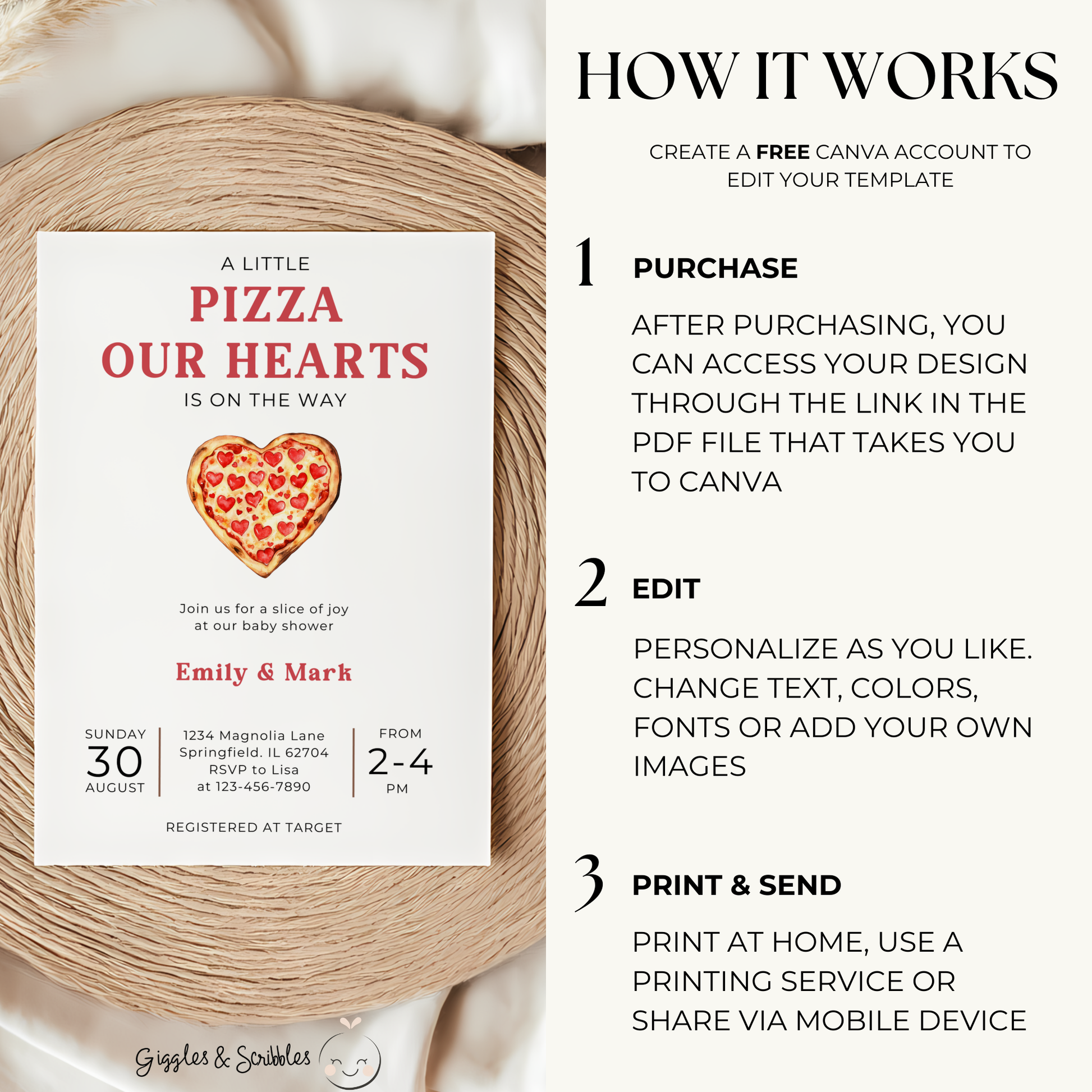 A LITTLE
PIZZA
OUR HEARTS
IS ON THE WAY

Join us for a slice of joy at our baby shower

Emily & Mark

SUNDAY
30
AUGUST

1234 Magnolia Lane
Springfield. IL 62704
RSVP to Lisa
at 123-456-7890

FROM
2-4
PM

REGISTERED AT TARGET

Giggles & Scribbles

HOW IT WORKS

CREATE A FREE CANVA ACCOUNT TO EDIT YOUR TEMPLATE

1 PURCHASE

AFTER PURCHASING, YOU CAN ACCESS YOUR DESIGN THROUGH THE LINK IN THE PDF FILE THAT TAKES YOU TO CANVA

2 EDIT

PERSONALIZE AS YOU LIKE. CHANGE TEXT, COLORS, FONTS OR ADD YOUR OWN IMAGES

3 PRINT & SEND

PRINT AT HOME, USE A PRINTING SERVICE OR SHARE VIA MOBILE DEVICE